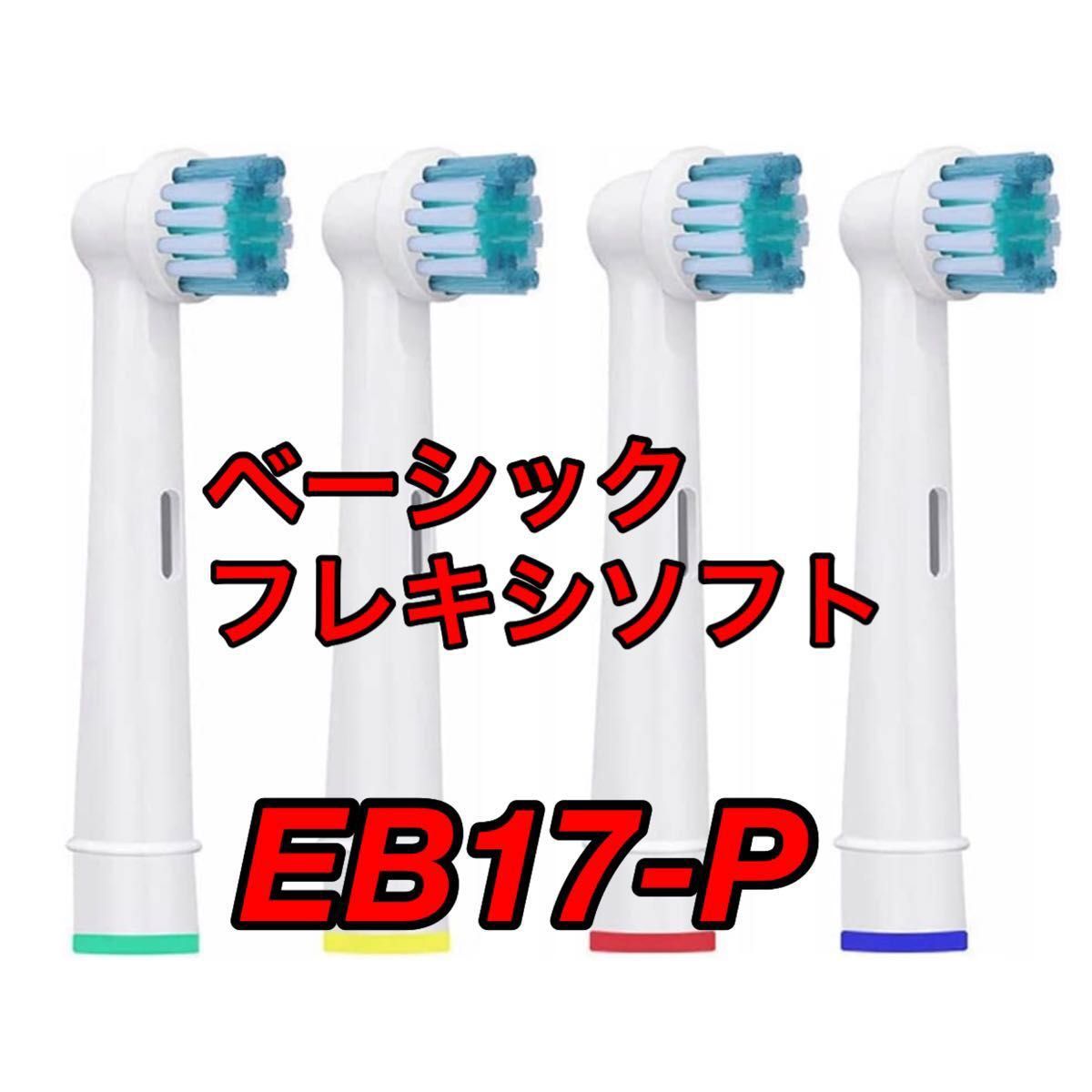 ベーシック
フレキシソフト

EB17-P